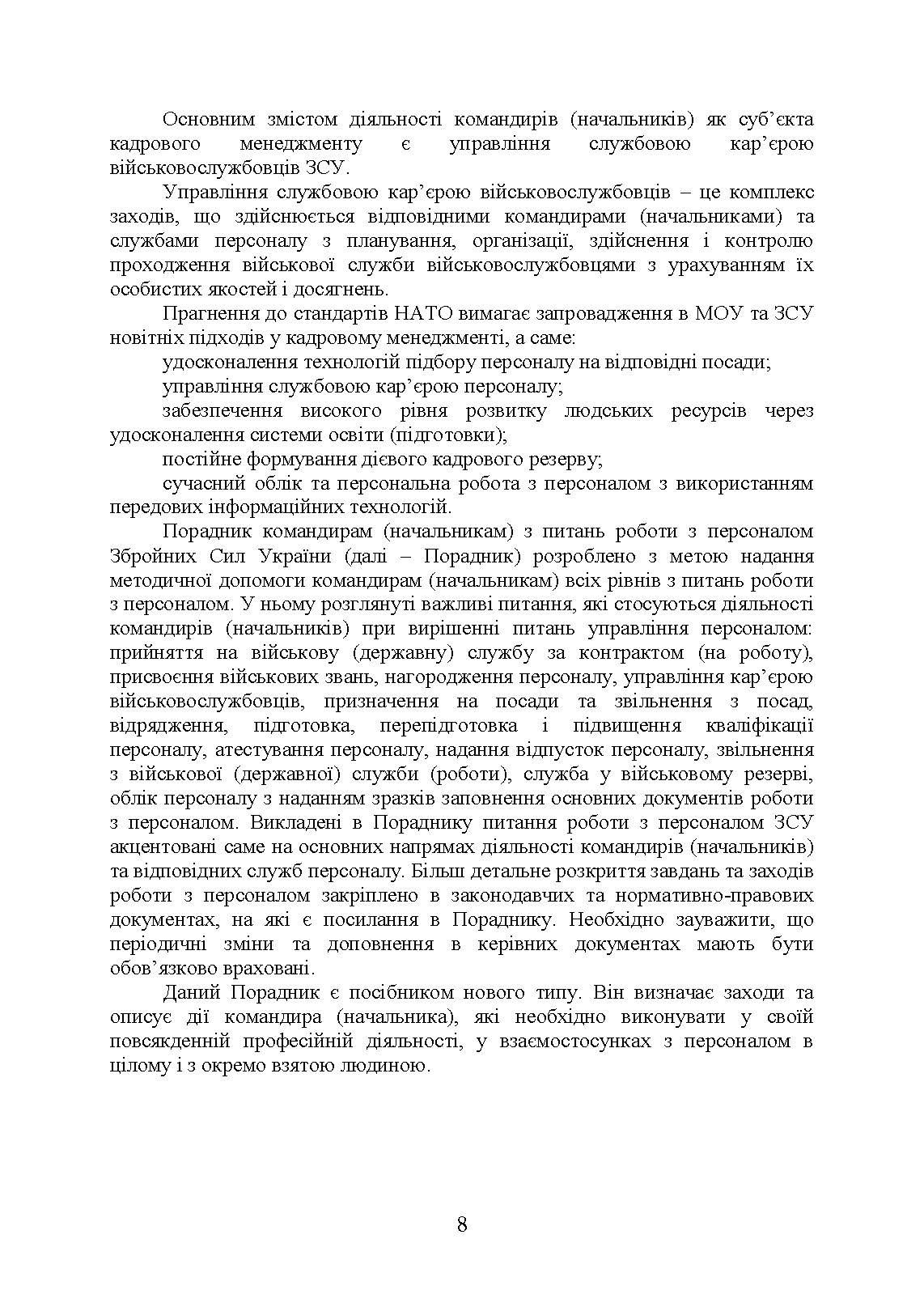 Основним змістом діяльності командирів (начальників) як суб’єкта кадрового менеджменту є управління службовою кар’єрою військовослужбовців ЗСУ.

Управління службовою кар’єрою військовослужбовців – це комплекс заходів, що здійснюється відповідними командирами (начальниками) та службами персоналу з планування, організації, здійснення і контролю проходження військової служби військовослужбовцями з урахуванням їх особистих якостей і досягнень.

Прагнення до стандартів НАТО вимагає запровадження в МОУ та ЗСУ новітніх підходів у кадровому менеджменті, а саме:

удосконалення технологій підбору персоналу на відповідні посади;

управління службовою кар’єрою персоналу;

забезпечення високого рівня розвитку людських ресурсів через удосконалення системи освіти (підготовки);

постійне формування дієвого кадрового резерву;

сучасний облік та персональна робота з персоналом з використанням передових інформаційних технологій.

Порадник командирам (начальникам) з питань роботи з персоналом Збройних Сил України (далі – Порадник) розроблено з метою надання методичної допомоги командирам (начальникам) всіх рівнів з питань роботи з персоналом. У ньому розглянуті важливі питання, які стосуються діяльності командирів (начальників) при вирішенні питань управління персоналом: прийняття на військову (державну) службу за контрактом (на роботу), присвоєння військових звань, нагородження персоналу, управління кар’єрою військовослужбовців, призначення на посади та звільнення з посад, відрядження, підготовка, перепідготовка і підвищення кваліфікації персоналу, атестування персоналу, надання відпусток персоналу, звільнення з військової (державної) служби (роботи), служба у військовому резерві, облік персоналу з наданням зразків заповнення основних документів роботи з персоналом. Викладені в Пораднику питання роботи з персоналом ЗСУ акцентовані саме на основних напрямах діяльності командирів (начальників) та відповідних служб персоналу. Більш детальне розкриття завдань та заходів роботи з персоналом закріплено в законодавчих та нормативно-правових документах, на які є посилання в Пораднику. Необхідно зауважити, що періодичні зміни та доповнення в керівних документах мають бути обов’язково враховані.

Даний Порадник є посібником нового типу. Він визначає заходи та описує дії командира (начальника), які необхідно виконувати у своїй повсякденній професійній діяльності, у взаємостосунках з персоналом в цілому і з окремо взятою людиною.

8